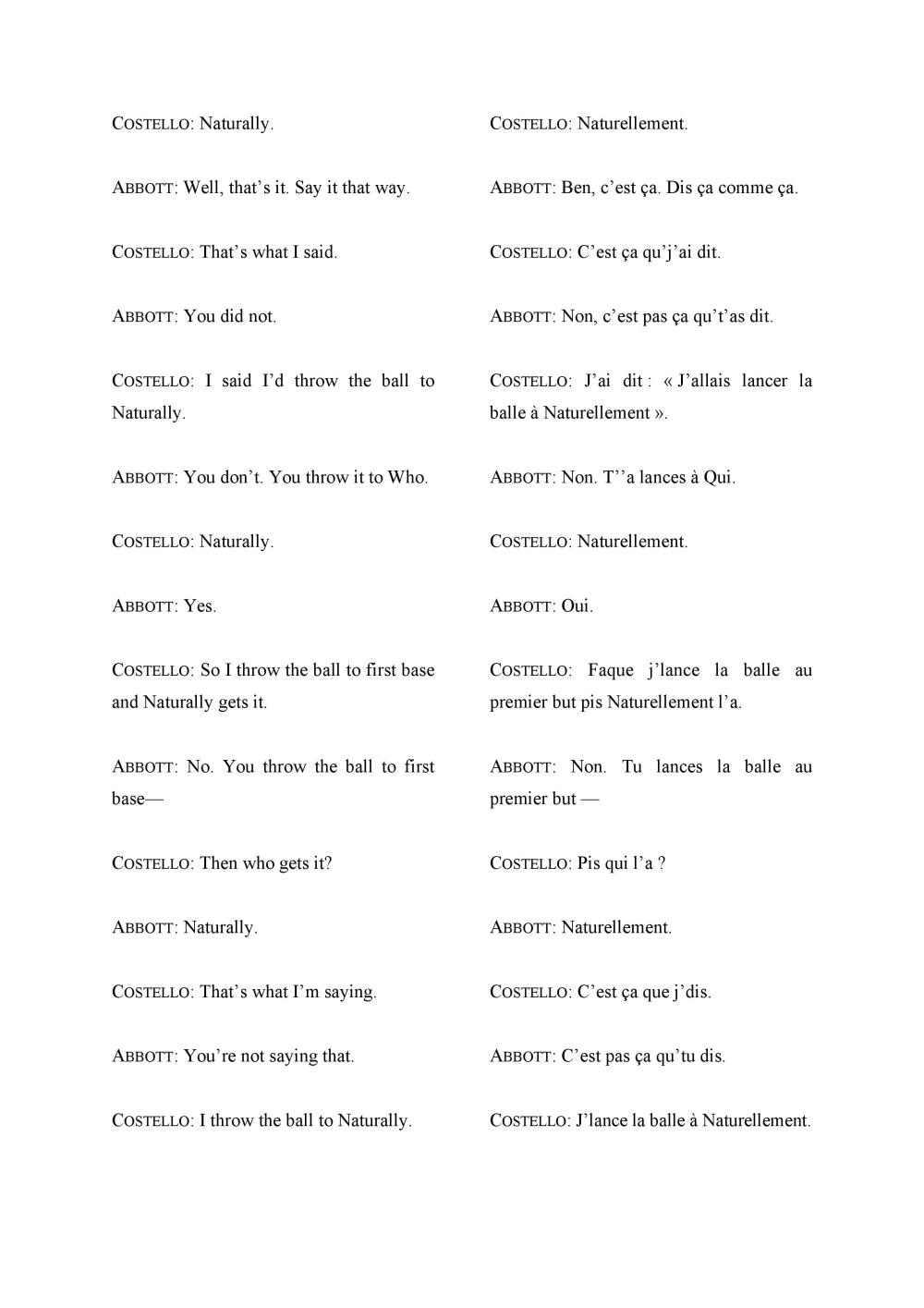 COSTELLO: Naturally.

ABBOTT: Well, that's it. Say it that way.

COSTELLO: That's what I said.

ABBOTT: You did not.

COSTELLO: I said I'd throw the ball to Naturally.

ABBOTT: You don't. You throw it to Who.

COSTELLO: Naturally.

ABBOTT: Yes.

COSTELLO: So I throw the ball to first base and Naturally gets it.

ABBOTT: No. You throw the ball to first base—

COSTELLO: Then who gets it?

ABBOTT: Naturally.

COSTELLO: That's what I'm saying.

ABBOTT: You're not saying that.

COSTELLO: I throw the ball to Naturally.

COSTELLO: Naturellement.

ABBOTT: Ben, c'est ça. Dis ça comme ça.

COSTELLO: C'est ça qu'j'ai dit.

ABBOTT: Non, c'est pas ça qu't'as dit.

COSTELLO: J'ai dit : « J'allais lancer la balle à Naturellement ».

ABBOTT: Non. T''a lances à Qui.

COSTELLO: Naturellement.

ABBOTT: Oui.

COSTELLO: Faque j'lance la balle au premier but pis Naturellement l'a.

ABBOTT: Non. Tu lances la balle au premier but —

COSTELLO: Pis qui l'a ?

ABBOTT: Naturellement.

COSTELLO: C'est ça que j'dis.

ABBOTT: C'est pas ça qu'tu dis.

COSTELLO: J'lance la balle à Naturellement.